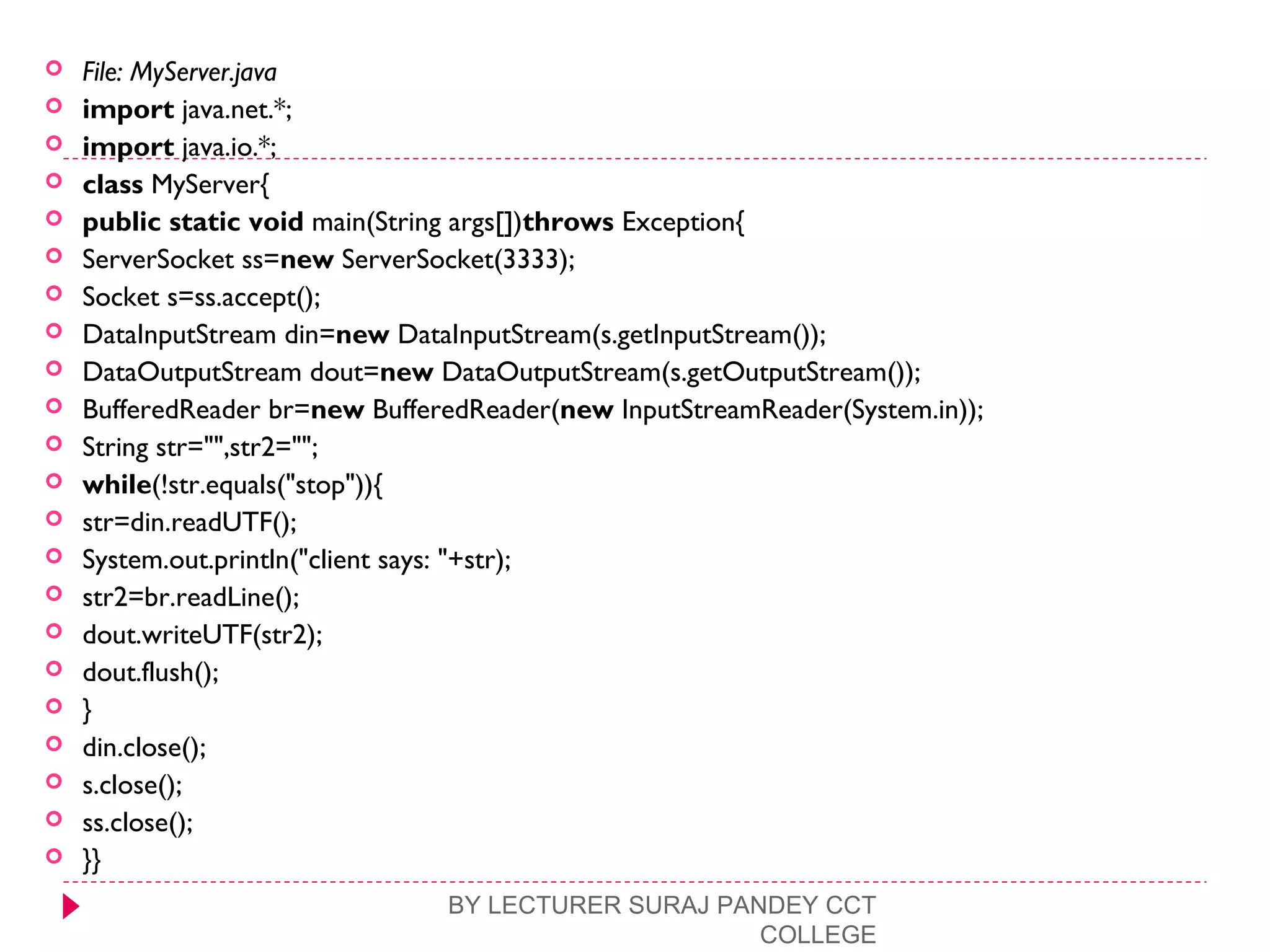 File: MyServer.java
import java.net.*;
import java.io.*;
class MyServer{
public static void main(String args[])throws Exception{
ServerSocket ss=new ServerSocket(3333);
Socket s=ss.accept();
DataInputStream din=new DataInputStream(s.getInputStream());
DataOutputStream dout=new DataOutputStream(s.getOutputStream());
BufferedReader br=new BufferedReader(new InputStreamReader(System.in));
String str="",str2="";
while(!str.equals("stop")){
str=din.readUTF();
System.out.println("client says: "+str);
str2=br.readLine();
dout.writeUTF(str2);
dout.flush();
}
din.close();
s.close();
ss.close();
}}

BY LECTURER SURAJ PANDEY CCT COLLEGE